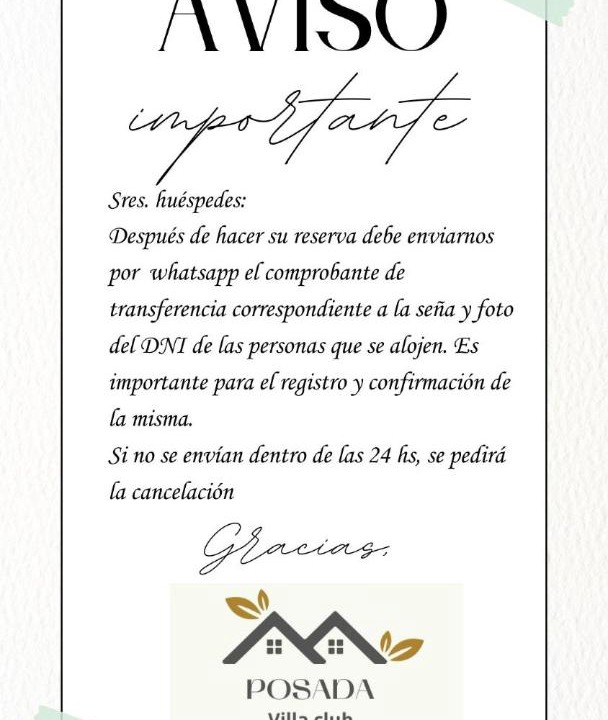 AVISO

importante

Sres. huéspedes:
Después de hacer su reserva debe enviarnos por whatsapp el comprobante de transferencia correspondiente a la seña y foto del DNI de las personas que se alojen. Es importante para el registro y confirmación de la misma.
Si no se envían dentro de las 24 hs, se pedirá la cancelación

Gracias,

POSADA
Villa club